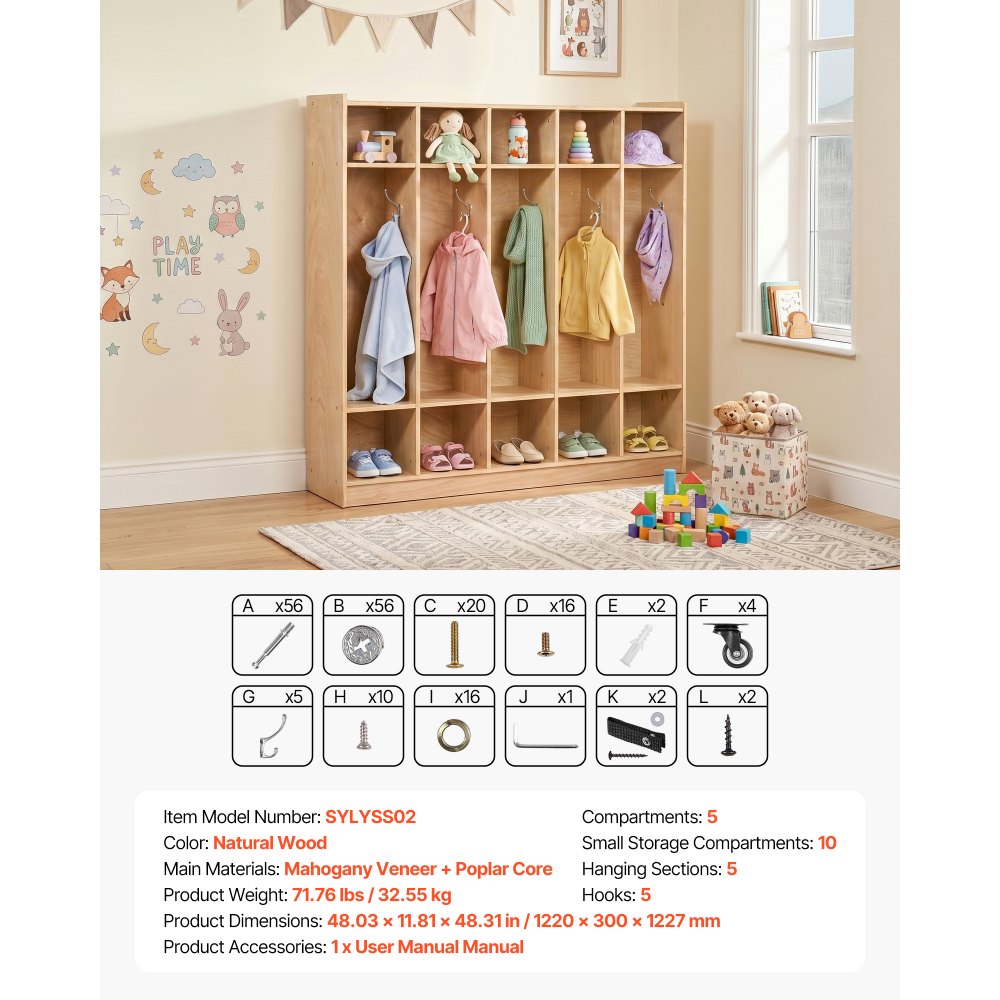 PLAY TIME

A x56
B x56
C x20
D x16
E x2
F x4
G x5
H x10
I x16
J x1
K x2
L x2

Item Model Number: SYLYSS02
Color: Natural Wood
Main Materials: Mahogany Veneer + Poplar Core
Product Weight: 71.76 lbs / 32.55 kg
Product Dimensions: 48.03 × 11.81 × 48.31 in / 1220 × 300 × 1227 mm
Product Accessories: 1 x User Manual Manual

Compartments: 5
Small Storage Compartments: 10
Hanging Sections: 5
Hooks: 5